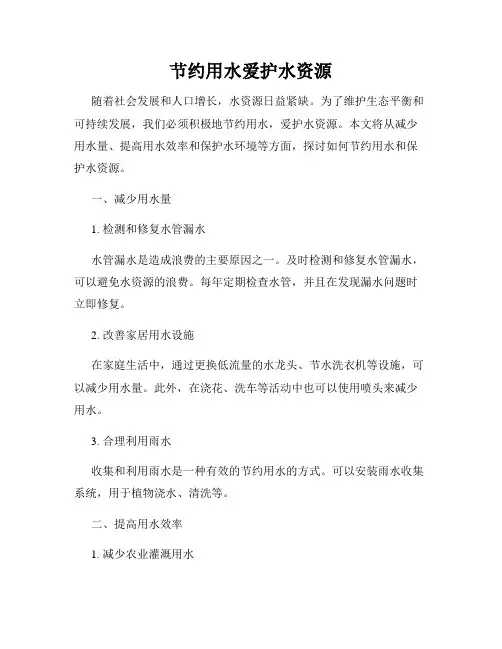 节约用水爱护水资源

随着社会发展和人口增长，水资源日益紧缺。为了维护生态平衡和可持续发展，我们必须积极地节约用水，爱护水资源。本文将从减少用水量、提高用水效率和保护水环境等方面，探讨如何节约用水和保护水资源。

一、减少用水量

1. 检测和修复水管漏水

水管漏水是造成浪费的主要原因之一。及时检测和修复水管漏水，可以避免水资源的浪费。每年定期检查水管，并且在发现漏水问题时立即修复。

2. 改善家居用水设施

在家庭生活中，通过更换低流量的水龙头、节水洗衣机等设施，可以减少用水量。此外，在浇花、洗车等活动中也可以使用喷头来减少用水。

3. 合理利用雨水

收集和利用雨水是一种有效的节约用水的方式。可以安装雨水收集系统，用于植物浇水、清洗等。

二、提高用水效率

1. 减少农业灌溉用水